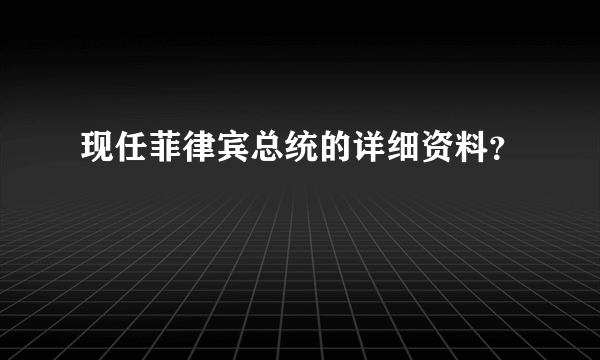 现任菲律宾总统的详细资料?